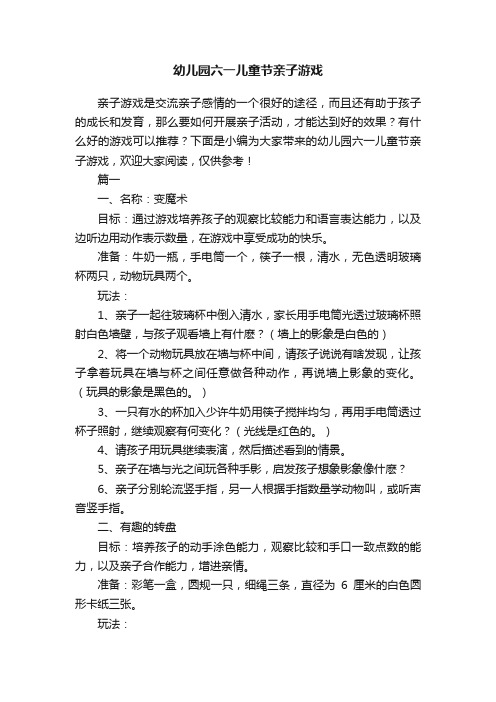 幼儿园六一儿童节亲子游戏

亲子游戏是交流亲子感情的一个很好的途径，而且还有助于孩子的成长和发育，那么要如何开展亲子活动，才能达到好的效果？有什么好的游戏可以推荐？下面是小编为大家带来的幼儿园六一儿童节亲子游戏，欢迎大家阅读，仅供参考！

篇一

一、名称：变魔术

目标：通过游戏培养孩子的观察比较能力和语言表达能力，以及边听边用动作表示数量，在游戏中享受成功的快乐。

准备：牛奶一瓶，手电筒一个，筷子一根，清水，无色透明玻璃杯两只，动物玩具两个。

玩法：

1、亲子一起往玻璃杯中倒入清水，家长用手电筒光透过玻璃杯照射白色墙壁，与孩子观看墙上有什麽？（墙上的影象是白色的）

2、将一个动物玩具放在墙与杯中间，请孩子说说有啥发现，让孩子拿着玩具在墙与杯之间任意做各种动作，再说墙上影象的变化。（玩具的影象是黑色的。）

3、一只有水的杯加入少许牛奶用筷子搅拌均匀，再用手电筒透过杯子照射，继续观察有何变化？（光线是红色的。）

4、请孩子用玩具继续表演，然后描述看到的情景。

5、亲子在墙与光之间玩各种手影，启发孩子想象影象像什麽？

6、亲子分别轮流竖手指，另一人根据手指数量学动物叫，或听声音竖手指。

二、有趣的转盘

目标：培养孩子的动手涂色能力，观察比较和手口一致点数的能力，以及亲子合作能力，增进亲情。

准备：彩笔一盒，圆规一只，细绳三条，直径为 6 厘米的白色圆形卡纸三张。

玩法：